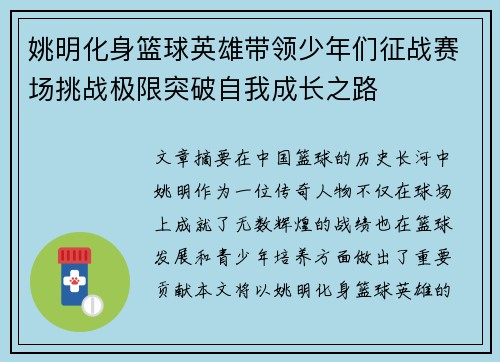 姚明化身篮球英雄带领少年们征战赛场挑战极限突破自我成长之路

文章摘要在中国篮球的历史长河中姚明作为一位传奇人物不仅在球场上成就了无数辉煌的战绩也在篮球发展和青少年培养方面做出了重要贡献本文将以姚明化身篮球英雄的